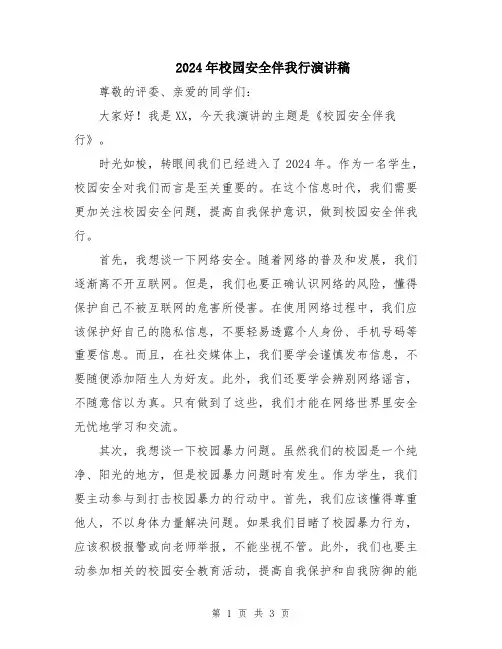 2024年校园安全伴我行演讲稿

尊敬的评委、亲爱的同学们:

大家好！我是XX，今天我演讲的主题是《校园安全伴我行》。

时光如梭，转眼间我们已经进入了2024年。作为一名学生，校园安全对我们而言是至关重要的。在这个信息时代，我们需要更加关注校园安全问题，提高自我保护意识，做到校园安全伴我行。

首先，我想谈一下网络安全。随着网络的普及和发展，我们逐渐离不开互联网。但是，我们也要正确认识网络的风险，懂得保护自己不被互联网的危害所侵害。在使用网络过程中，我们应该保护好自己的隐私信息，不要轻易透露个人身份、手机号码等重要信息。而且，在社交媒体上，我们要学会谨慎发布信息，不要随便添加陌生人为好友。此外，我们还要学会辨别网络谣言，不随意信以为真。只有做到了这些，我们才能在网络世界里安全无忧地学习和交流。

其次，我想谈一下校园暴力问题。虽然我们的校园是一个纯净、阳光的地方，但是校园暴力问题时有发生。作为学生，我们要主动参与到打击校园暴力的行动中。首先，我们应该懂得尊重他人，不以身体力量解决问题。如果我们目睹了校园暴力行为，应该积极报警或向老师举报，不能坐视不管。此外，我们也要主动参加相关的校园安全教育活动，提高自我保护和自我防御的能

第 1 页 共 3 页